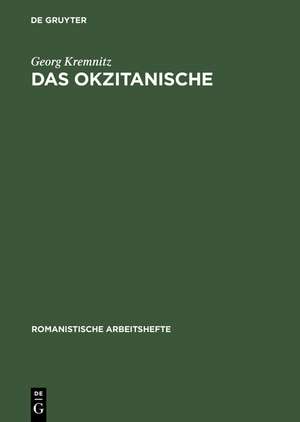 DE GRUYTER

Georg Kremnitz

DAS OKZITANISCHE

ROMANISTISCHE ARBEITSHEFTE

DE
G